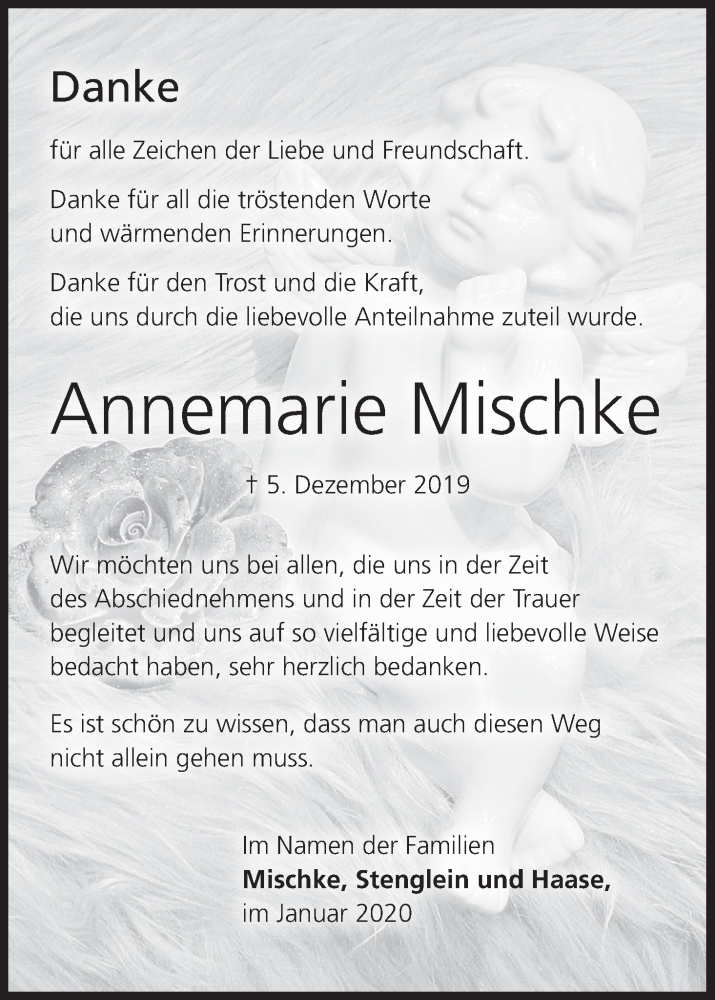 Danke

für alle Zeichen der Liebe und Freundschaft.

Danke für all die tröstenden Worte
und wärmenden Erinnerungen.

Danke für den Trost und die Kraft,
die uns durch die liebevolle Anteilnahme zuteil wurde.

Annemarie Mischke

† 5. Dezember 2019

Wir möchten uns bei allen, die uns in der Zeit des Abschiednehmens und in der Zeit der Trauer begleitet und uns auf so vielfältige und liebevolle Weise bedacht haben, sehr herzlich bedanken.

Es ist schön zu wissen, dass man auch diesen Weg nicht allein gehen muss.

Im Namen der Familien
Mischke, Stenglein und Haase,
im Januar 2020